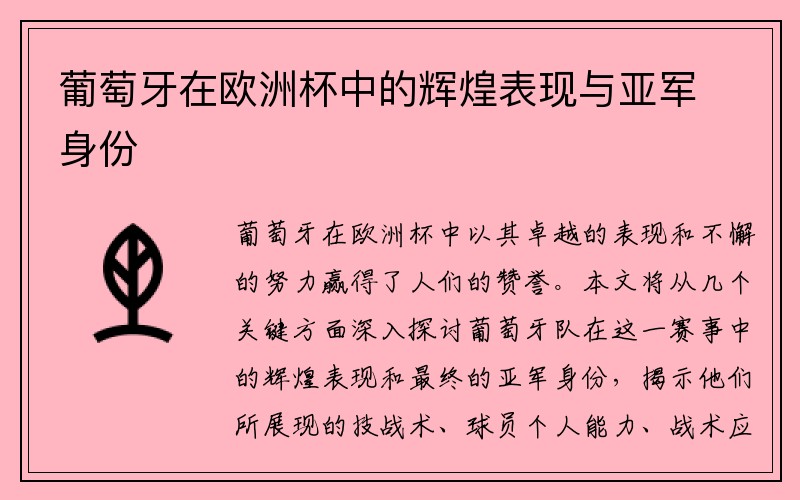 葡萄牙在欧洲杯中的辉煌表现与亚军身份

葡萄牙在欧洲杯中以其卓越的表现和不懈的努力赢得了人们的赞誉。本文将从几个关键方面深入探讨葡萄牙队在这一赛事中的辉煌表现和最终的亚军身份，揭示他们所展现的技战术、球员个人能力、战术应